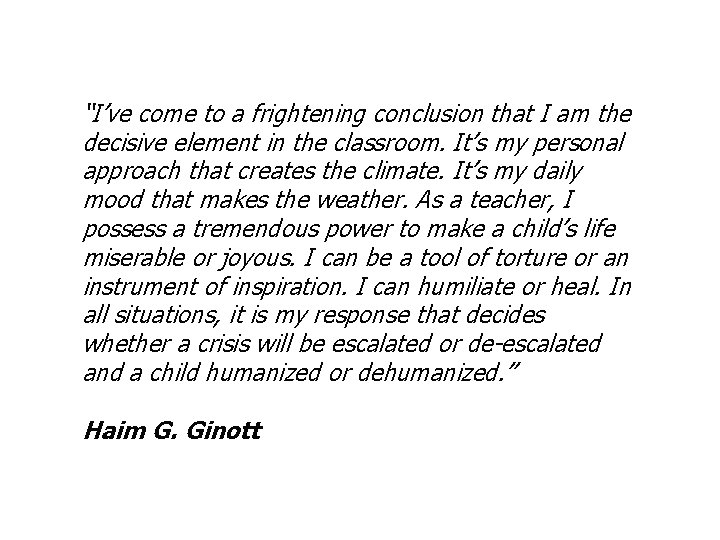 "I've come to a frightening conclusion that I am the decisive element in the classroom. It's my personal approach that creates the climate. It's my daily mood that makes the weather. As a teacher, I possess a tremendous power to make a child's life miserable or joyous. I can be a tool of torture or an instrument of inspiration. I can humiliate or heal. In all situations, it is my response that decides whether a crisis will be escalated or de-escalated and a child humanized or dehumanized."

Haim G. Ginott